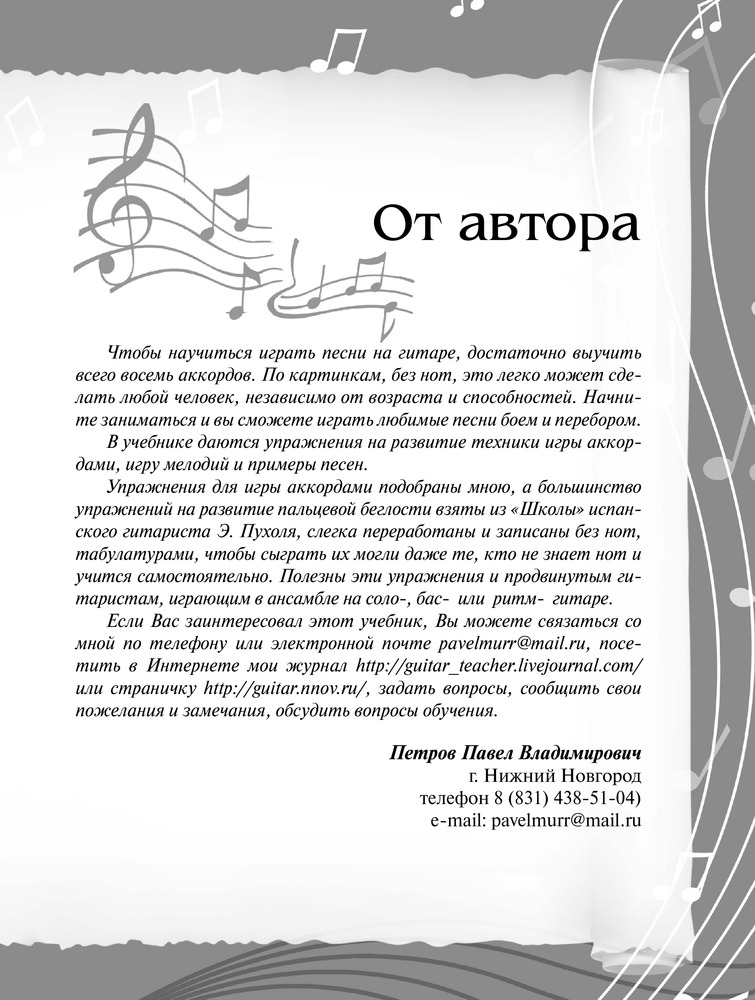 От автора

Чтобы научиться играть песни на гитаре, достаточно выучить всего восемь аккордов. По картинкам, без нот, это легко может сделать любой человек, независимо от возраста и способностей. Начните заниматься и вы сможете играть любимые песни боем и перебором.

В учебнике даются упражнения на развитие техники игры аккордами, игру мелодий и примеры песен.

Упражнения для игры аккордами подобраны мною, а большинство упражнений на развитие пальцевой беглости взяты из «Школы» испанского гитариста Э. Пухоля, слегка переработаны и записаны без нот, табулатурами, чтобы сыграть их могли даже те, кто не знает нот и учится самостоятельно. Полезны эти упражнения и продвинутым гитаристам, играющим в ансамбле на соло-, бас- или ритм- гитаре.

Если Вас заинтересовал этот учебник, Вы можете связаться со мной по телефону или электронной почте pavelmurr@mail.ru, посетить в Интернете мои журнал http://guitar_teacher.livejournal.com/ или страничку http://guitar.nnov.ru/, задать вопросы, сообщить свои пожелания и замечания, обсудить вопросы обучения.

Петров Павел Владимирович
г. Нижний Новгород
телефон 8 (831) 438-51-04)
e-mail: pavelmurr@mail.ru